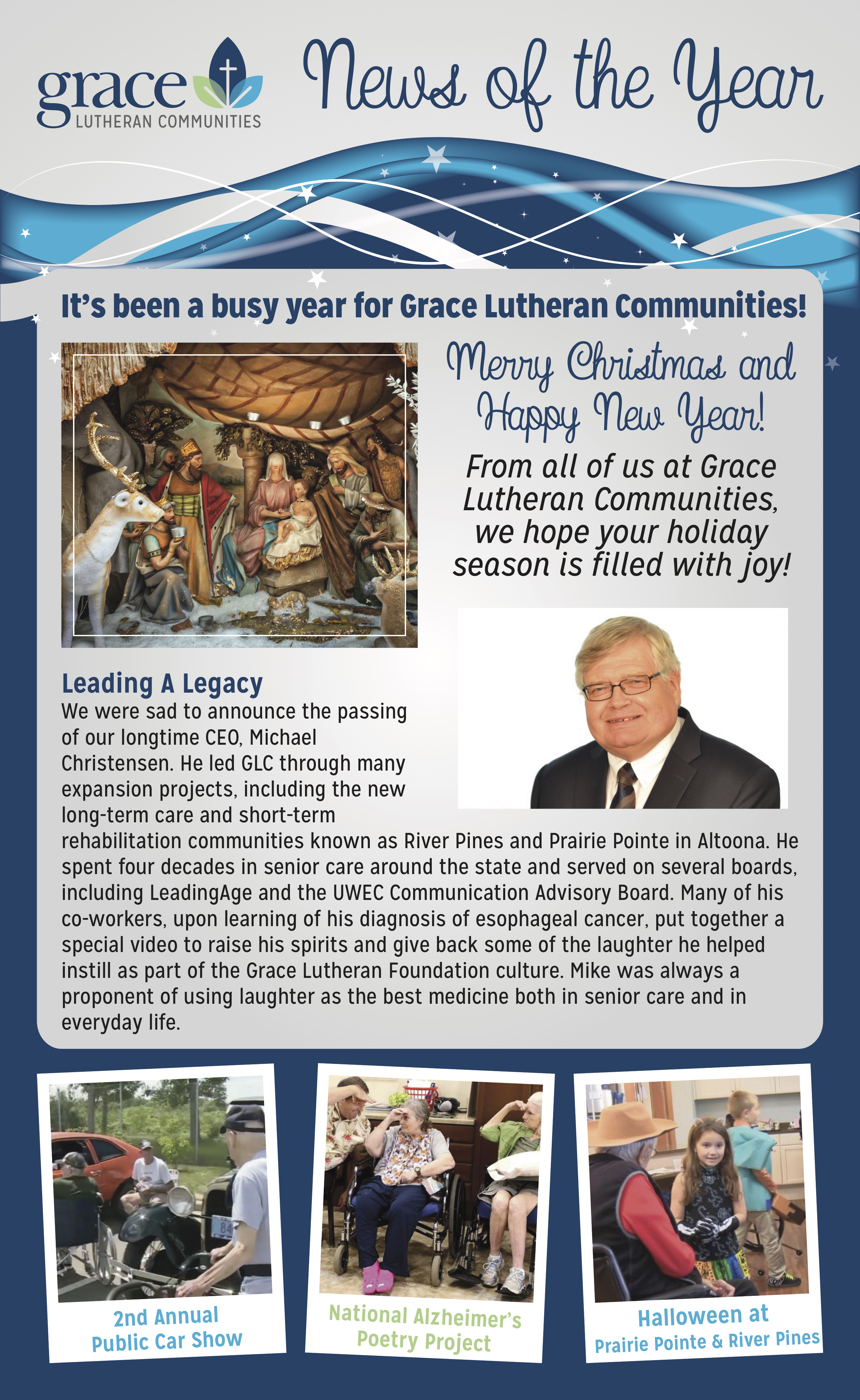 grace LUTHERAN COMMUNITIES

News of the Year

It's been a busy year for Grace Lutheran Communities!

Merry Christmas and Happy New Year!

From all of us at Grace Lutheran Communities, we hope your holiday season is filled with joy!

Leading A Legacy
We were sad to announce the passing of our longtime CEO, Michael Christensen. He led GLC through many expansion projects, including the new long-term care and short-term rehabilitation communities known as River Pines and Prairie Pointe in Altoona. He spent four decades in senior care around the state and served on several boards, including LeadingAge and the UWEC Communication Advisory Board. Many of his co-workers, upon learning of his diagnosis of esophageal cancer, put together a special video to raise his spirits and give back some of the laughter he helped instill as part of the Grace Lutheran Foundation culture. Mike was always a proponent of using laughter as the best medicine both in senior care and in everyday life.

2nd Annual Public Car Show

National Alzheimer's Poetry Project

Halloween at Prairie Pointe & River Pines